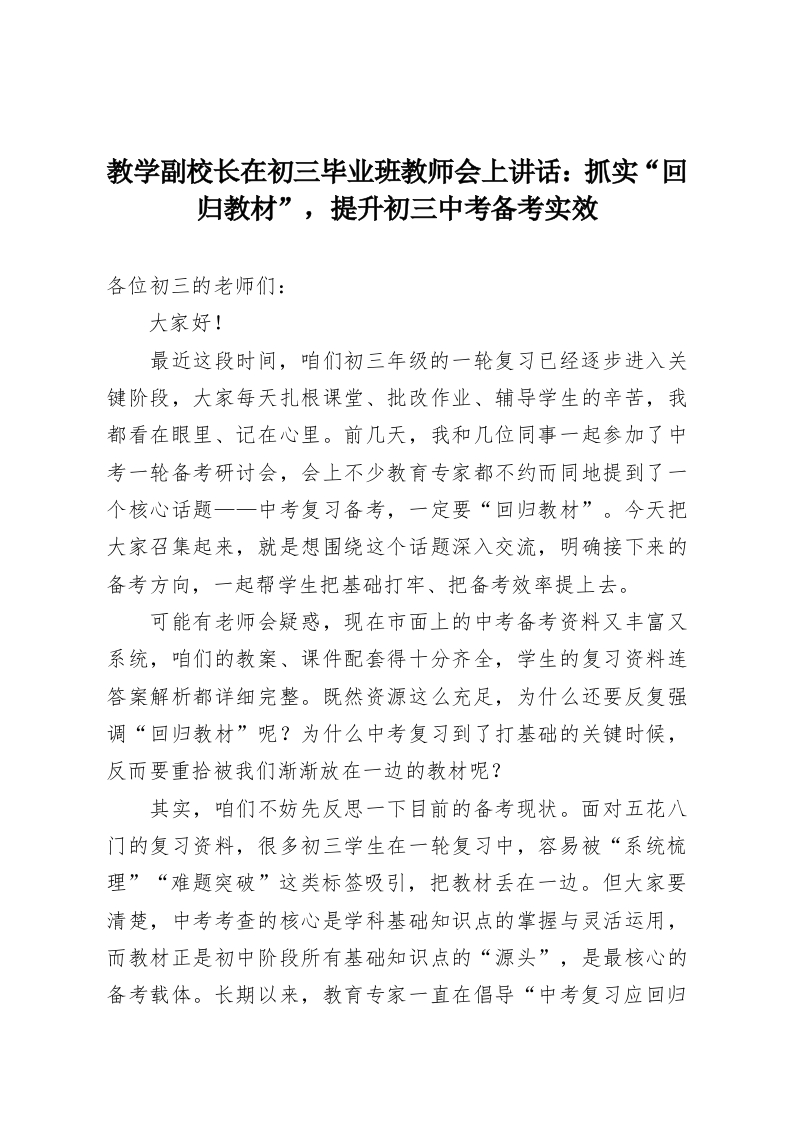 教学副校长在初三毕业班教师会上讲话：抓实“回归教材”，提升初三中考备考实效

各位初三的老师们：

大家好！

最近这段时间，咱们初三年级的一轮复习已经逐步进入关键阶段，大家每天扎根课堂、批改作业、辅导学生的辛苦，我都看在眼里、记在心里。前几天，我和几位同事一起参加了中考一轮备考研讨会，会上不少教育专家都不约而同地提到了一个核心话题——中考复习备考，一定要“回归教材”。今天把大家召集起来，就是想围绕这个话题深入交流，明确接下来的备考方向，一起帮学生把基础打牢、把备考效率提上去。

可能有老师会疑惑，现在市面上的中考备考资料又丰富又系统，咱们的教案、课件配套得十分齐全，学生的复习资料连答案解析都详细完整。既然资源这么充足，为什么还要反复强调“回归教材”呢？为什么中考复习到了打基础的关键时候，反而要重拾被我们渐渐放在一边的教材呢？

其实，咱们不妨先反思一下目前的备考现状。面对五花八门的复习资料，很多初三学生在一轮复习中，容易被“系统梳理”“难题突破”这类标签吸引，把教材丢在一边。但大家要清楚，中考考查的核心是学科基础知识点的掌握与灵活运用，而教材正是初中阶段所有基础知识点的“源头”，是最核心的备考载体。长期以来，教育专家一直在倡导“中考复习应回归